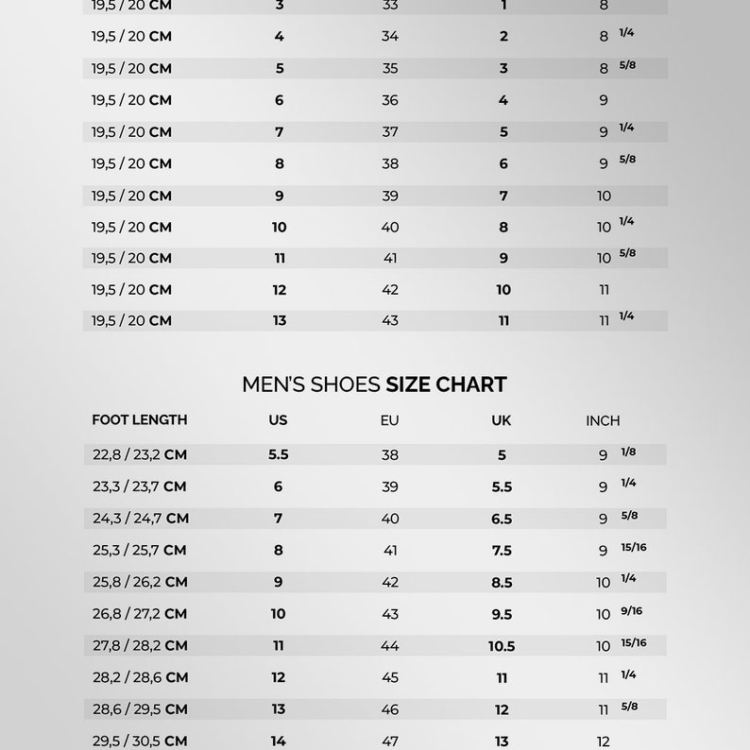 | | | | | |
|---|---|---|---|---|
| 19,5 / 20 CM | 3 | 33 | 1 | 8 |
| 19,5 / 20 CM | 4 | 34 | 2 | 8 1/4 |
| 19,5 / 20 CM | 5 | 35 | 3 | 8 5/8 |
| 19,5 / 20 CM | 6 | 36 | 4 | 9 |
| 19,5 / 20 CM | 7 | 37 | 5 | 9 1/4 |
| 19,5 / 20 CM | 8 | 38 | 6 | 9 5/8 |
| 19,5 / 20 CM | 9 | 39 | 7 | 10 |
| 19,5 / 20 CM | 10 | 40 | 8 | 10 1/4 |
| 19,5 / 20 CM | 11 | 41 | 9 | 10 5/8 |
| 19,5 / 20 CM | 12 | 42 | 10 | 11 |
| 19,5 / 20 CM | 13 | 43 | 11 | 11 1/4 |

MEN'S SHOES SIZE CHART

| FOOT LENGTH | US | EU | UK | INCH |
|---|---|---|---|---|
| 22,8 / 23,2 CM | 5.5 | 38 | 5 | 9 1/8 |
| 23,3 / 23,7 CM | 6 | 39 | 5.5 | 9 1/4 |
| 24,3 / 24,7 CM | 7 | 40 | 6.5 | 9 5/8 |
| 25,3 / 25,7 CM | 8 | 41 | 7.5 | 9 15/16 |
| 25,8 / 26,2 CM | 9 | 42 | 8.5 | 10 1/4 |
| 26,8 / 27,2 CM | 10 | 43 | 9.5 | 10 9/16 |
| 27,8 / 28,2 CM | 11 | 44 | 10.5 | 10 15/16 |
| 28,2 / 28,6 CM | 12 | 45 | 11 | 11 1/4 |
| 28,6 / 29,5 CM | 13 | 46 | 12 | 11 5/8 |
| 29,5 / 30,5 CM | 14 | 47 | 13 | 12 |